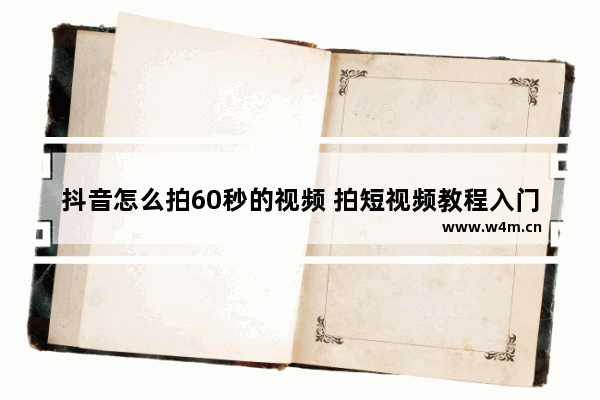 抖音怎么拍60秒的视频 拍短视频教程入门
www.w4m.cn